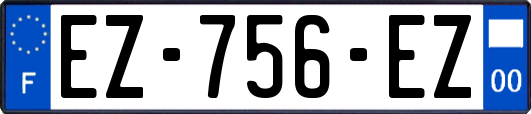 F

EZ-756-EZ

00